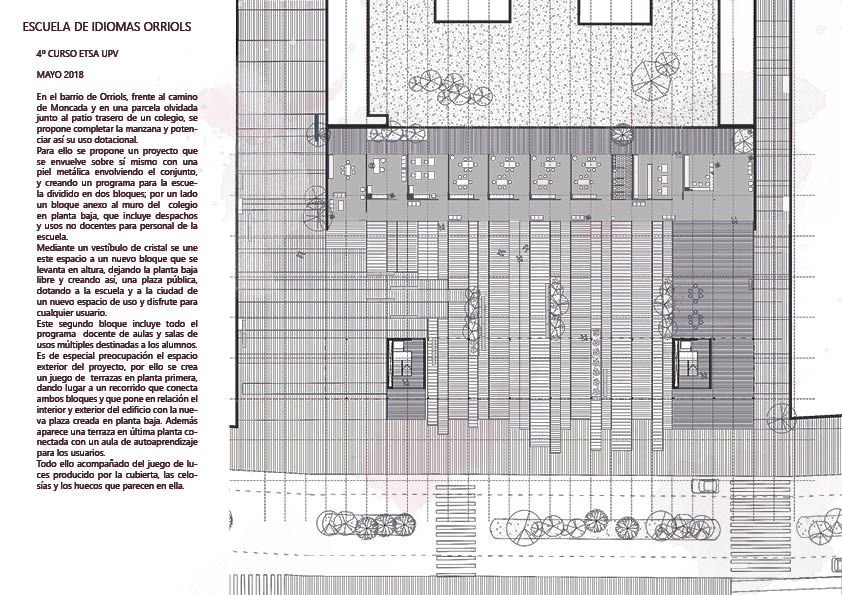 ESCUELA DE IDIOMAS ORRIOLS

4º CURSO ETSA UPV

MAYO 2018

En el barrio de Orriols, frente al camino de Moncada y en una parcela olvidada junto al patio trasero de un colegio, se propone completar la manzana y potenciar así su uso dotacional.
Para ello se propone un proyecto que se envuelve sobre sí mismo con una piel metálica envolviendo el conjunto, y creando un programa para la escuela dividido en dos bloques; por un lado un bloque anexo al muro del colegio en planta baja, que incluye despachos y usos no docentes para personal de la escuela.
Mediante un vestíbulo de cristal se une este espacio a un nuevo bloque que se levanta en altura, dejando la planta baja libre y creando así, una plaza pública, dotando a la escuela y a la ciudad de un nuevo espacio de uso y disfrute para cualquier usuario.
Este segundo bloque incluye todo el programa docente de aulas y salas de usos múltiples destinadas a los alumnos.
Es de especial preocupación el espacio exterior del proyecto, por ello se crea un juego de terrazas en planta primera, dando lugar a un recorrido que conecta ambos bloques y que pone en relación el interior y exterior del edificio con la nueva plaza creada en planta baja. Además aparece una terraza en última planta conectada con un aula de autoaprendizaje para los usuarios.
Todo ello acompañado del juego de luces producido por la cubierta, las celosías y los huecos que parecen en ella.